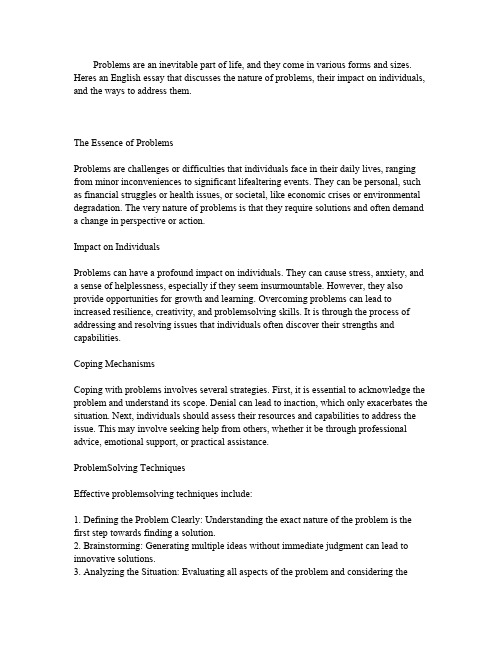 Problems are an inevitable part of life, and they come in various forms and sizes. Heres an English essay that discusses the nature of problems, their impact on individuals, and the ways to address them.

The Essence of Problems

Problems are challenges or difficulties that individuals face in their daily lives, ranging from minor inconveniences to significant lifealtering events. They can be personal, such as financial struggles or health issues, or societal, like economic crises or environmental degradation. The very nature of problems is that they require solutions and often demand a change in perspective or action.

Impact on Individuals

Problems can have a profound impact on individuals. They can cause stress, anxiety, and a sense of helplessness, especially if they seem insurmountable. However, they also provide opportunities for growth and learning. Overcoming problems can lead to increased resilience, creativity, and problemsolving skills. It is through the process of addressing and resolving issues that individuals often discover their strengths and capabilities.

Coping Mechanisms

Coping with problems involves several strategies. First, it is essential to acknowledge the problem and understand its scope. Denial can lead to inaction, which only exacerbates the situation. Next, individuals should assess their resources and capabilities to address the issue. This may involve seeking help from others, whether it be through professional advice, emotional support, or practical assistance.

ProblemSolving Techniques

Effective problemsolving techniques include:

1. Defining the Problem Clearly: Understanding the exact nature of the problem is the first step towards finding a solution.
2. Brainstorming: Generating multiple ideas without immediate judgment can lead to innovative solutions.
3. Analyzing the Situation: Evaluating all aspects of the problem and considering the